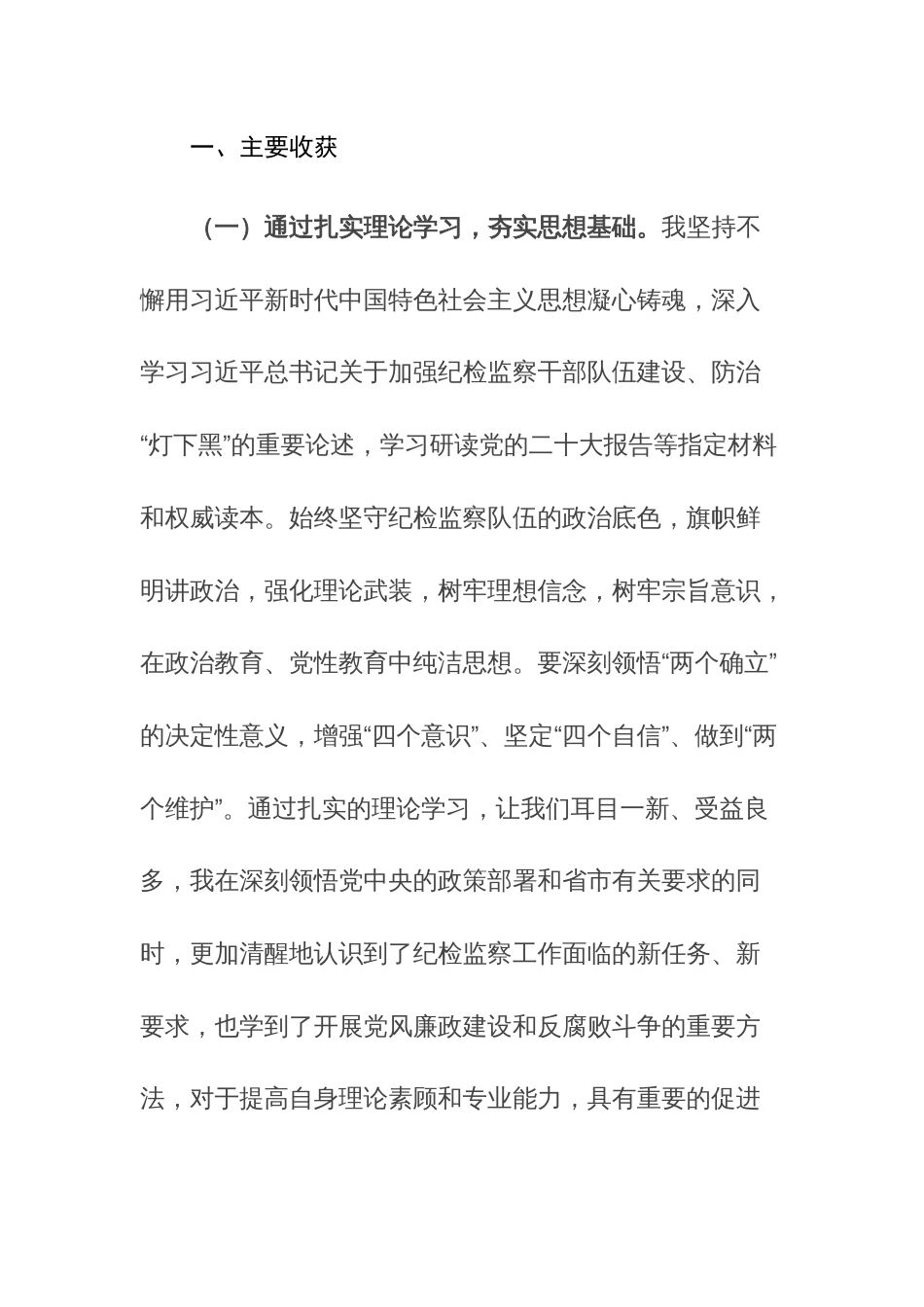 一、主要收获

（一）通过扎实理论学习，夯实思想基础。我坚持不懈用习近平新时代中国特色社会主义思想凝心铸魂，深入学习习近平总书记关于加强纪检监察干部队伍建设、防治“灯下黑”的重要论述，学习研读党的二十大报告等指定材料和权威读本。始终坚守纪检监察队伍的政治底色，旗帜鲜明讲政治，强化理论武装，树牢理想信念，树牢宗旨意识，在政治教育、党性教育中纯洁思想。要深刻领悟“两个确立”的决定性意义，增强“四个意识”、坚定“四个自信”、做到“两个维护”。通过扎实的理论学习，让我们耳目一新、受益良多，我在深刻领悟党中央的政策部署和省市有关要求的同时，更加清醒地认识到了纪检监察工作面临的新任务、新要求，也学到了开展党风廉政建设和反腐败斗争的重要方法，对于提高自身理论素顾和专业能力，具有重要的促进